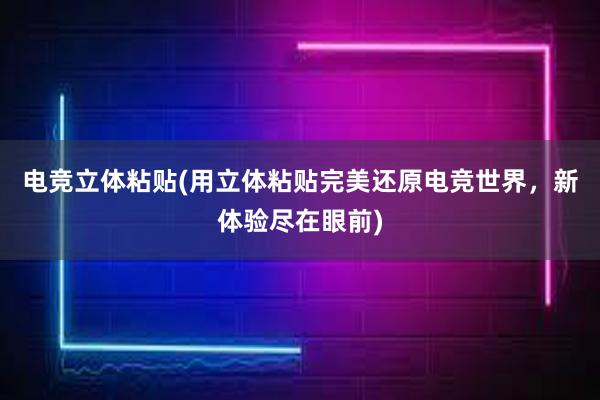 电竞立体粘贴(用立体粘贴完美还原电竞世界，新体验尽在眼前)